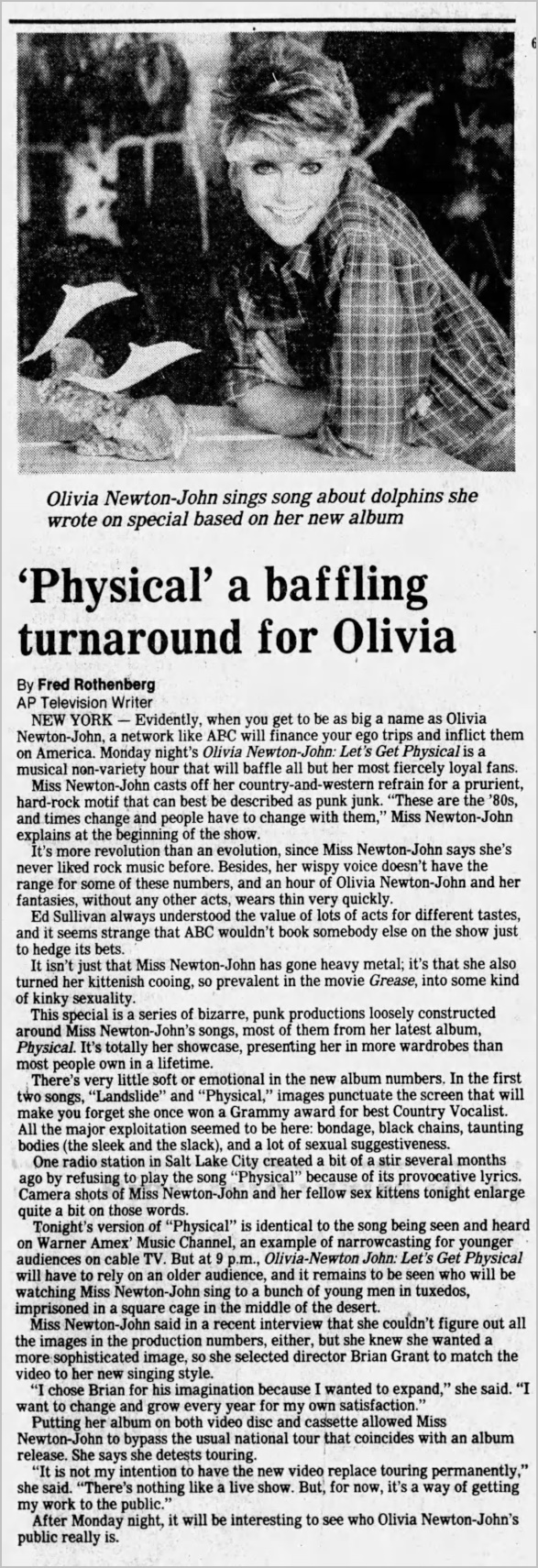 Olivia Newton-John sings song about dolphins she wrote on special based on her new album

'Physical' a baffling turnaround for Olivia

By Fred Rothenberg
AP Television Writer

NEW YORK — Evidently, when you get to be as big a name as Olivia Newton-John, a network like ABC will finance your ego trips and inflict them on America. Monday night's Olivia Newton-John: Let's Get Physical is a musical non-variety hour that will baffle all but her most fiercely loyal fans.

Miss Newton-John casts off her country-and-western refrain for a prurient, hard-rock motif that can best be described as punk junk. "These are the '80s, and times change and people have to change with them," Miss Newton-John explains at the beginning of the show.

It's more revolution than an evolution, since Miss Newton-John says she's never liked rock music before. Besides, her wispy voice doesn't have the range for some of these numbers, and an hour of Olivia Newton-John and her fantasies, without any other acts, wears thin very quickly.

Ed Sullivan always understood the value of lots of acts for different tastes, and it seems strange that ABC wouldn't book somebody else on the show just to hedge its bets.

It isn't just that Miss Newton-John has gone heavy metal; it's that she also turned her kittenish cooing, so prevalent in the movie Grease, into some kind of kinky sexuality.

This special is a series of bizarre, punk productions loosely constructed around Miss Newton-John's songs, most of them from her latest album, Physical. It's totally her showcase, presenting her in more wardrobes than most people own in a lifetime.

There's very little soft or emotional in the new album numbers. In the first two songs, "Landslide" and "Physical," images punctuate the screen that will make you forget she once won a Grammy award for best Country Vocalist. All the major exploitation seemed to be here: bondage, black chains, taunting bodies (the sleek and the slack), and a lot of sexual suggestiveness.

One radio station in Salt Lake City created a bit of a stir several months ago by refusing to play the song "Physical" because of its provocative lyrics. Camera shots of Miss Newton-John and her fellow sex kittens tonight enlarge quite a bit on those words.

Tonight's version of "Physical" is identical to the song being seen and heard on Warner Amex' Music Channel, an example of narrowcasting for younger audiences on cable TV. But at 9 p.m., Olivia-Newton John: Let's Get Physical will have to rely on an older audience, and it remains to be seen who will be watching Miss Newton-John sing to a bunch of young men in tuxedos, imprisoned in a square cage in the middle of the desert.

Miss Newton-John said in a recent interview that she couldn't figure out all the images in the production numbers, either, but she knew she wanted a more sophisticated image, so she selected director Brian Grant to match the video to her new singing style.

"I chose Brian for his imagination because I wanted to expand," she said. "I want to change and grow every year for my own satisfaction."

Putting her album on both video disc and cassette allowed Miss Newton-John to bypass the usual national tour that coincides with an album release. She says she detests touring.

"It is not my intention to have the new video replace touring permanently," she said. "There's nothing like a live show. But, for now, it's a way of getting my work to the public."

After Monday night, it will be interesting to see who Olivia Newton-John's public really is.